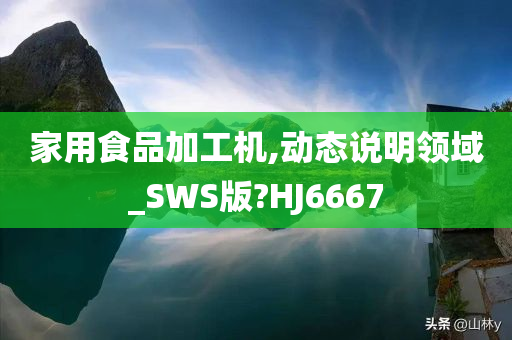 家用食品加工机,动态说明领域_SWS版?HJ6667

头条 @山林y